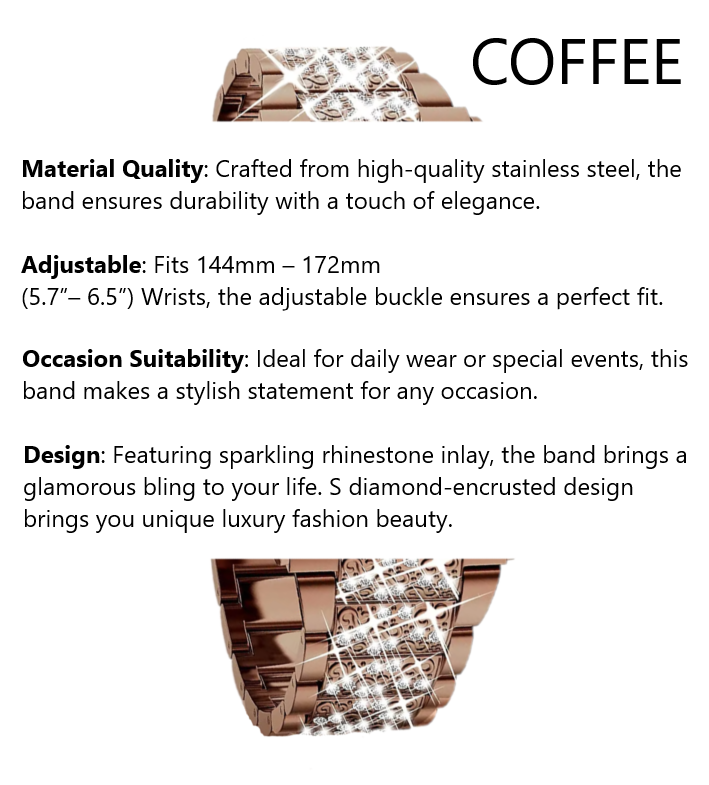 COFFEE

Material Quality: Crafted from high-quality stainless steel, the band ensures durability with a touch of elegance.

Adjustable: Fits 144mm – 172mm
(5.7"– 6.5") Wrists, the adjustable buckle ensures a perfect fit.

Occasion Suitability: Ideal for daily wear or special events, this band makes a stylish statement for any occasion.

Design: Featuring sparkling rhinestone inlay, the band brings a glamorous bling to your life. S diamond-encrusted design brings you unique luxury fashion beauty.